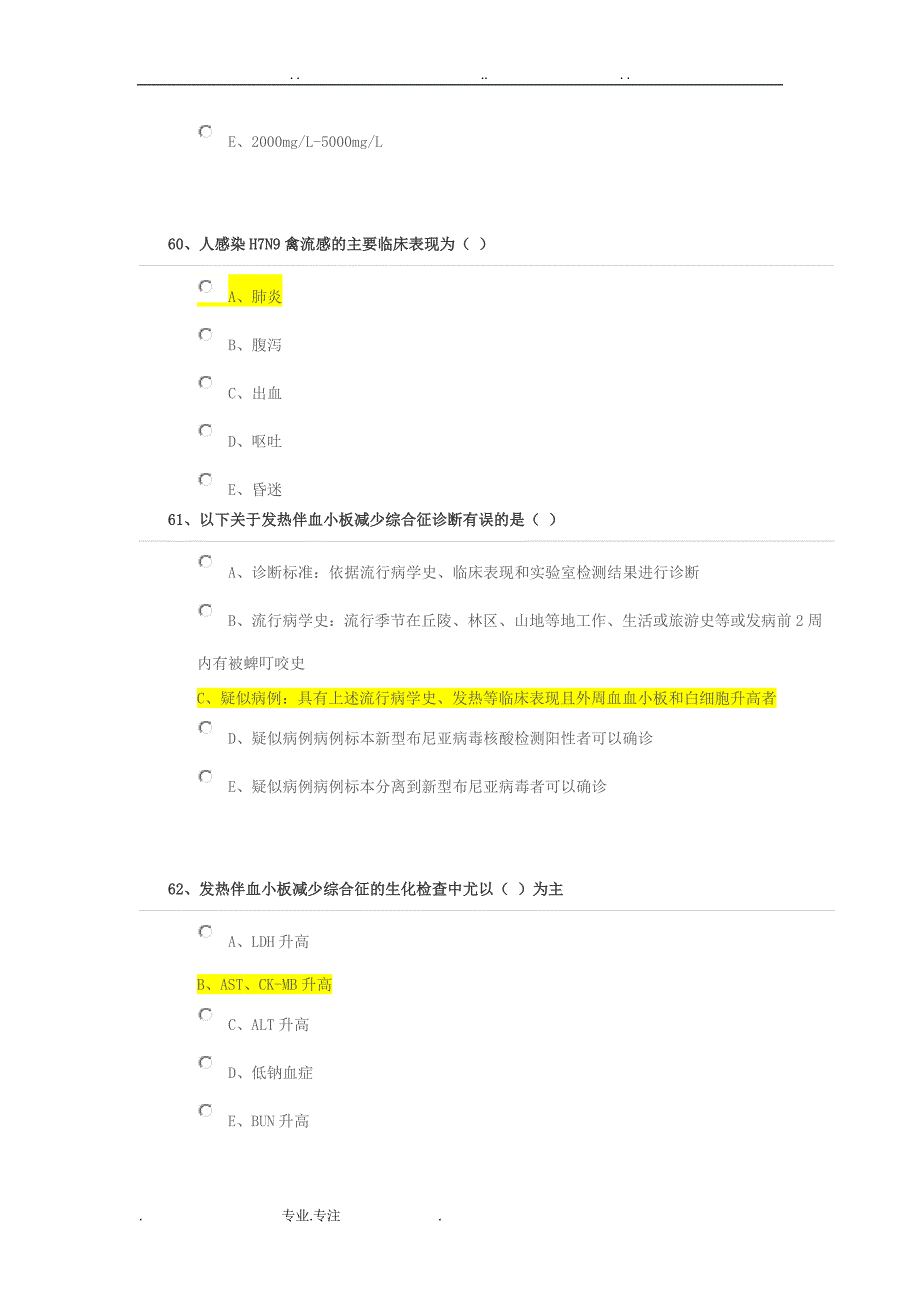 . .                    ..                    . .

E、2000mg/L-5000mg/L

60、人感染 H7N9 禽流感的主要临床表现为（ ）

A、肺炎

B、腹泻

C、出血

D、呕吐

E、昏迷

61、以下关于发热伴血小板减少综合征诊断有误的是（ ）

A、诊断标准：依据流行病学史、临床表现和实验室检测结果进行诊断

B、流行病学史：流行季节在丘陵、林区、山地等地工作、生活或旅游史等或发病前 2 周内有被蜱叮咬史

C、疑似病例：具有上述流行病学史、发热等临床表现且外周血血小板和白细胞升高者

D、疑似病例病例标本新型布尼亚病毒核酸检测阳性者可以确诊

E、疑似病例病例标本分离到新型布尼亚病毒者可以确诊

62、发热伴血小板减少综合征的生化检查中尤以（ ）为主

A、LDH 升高

B、AST、CK-MB 升高

C、ALT 升高

D、低钠血症

E、BUN 升高

.                    专业.专注                    .